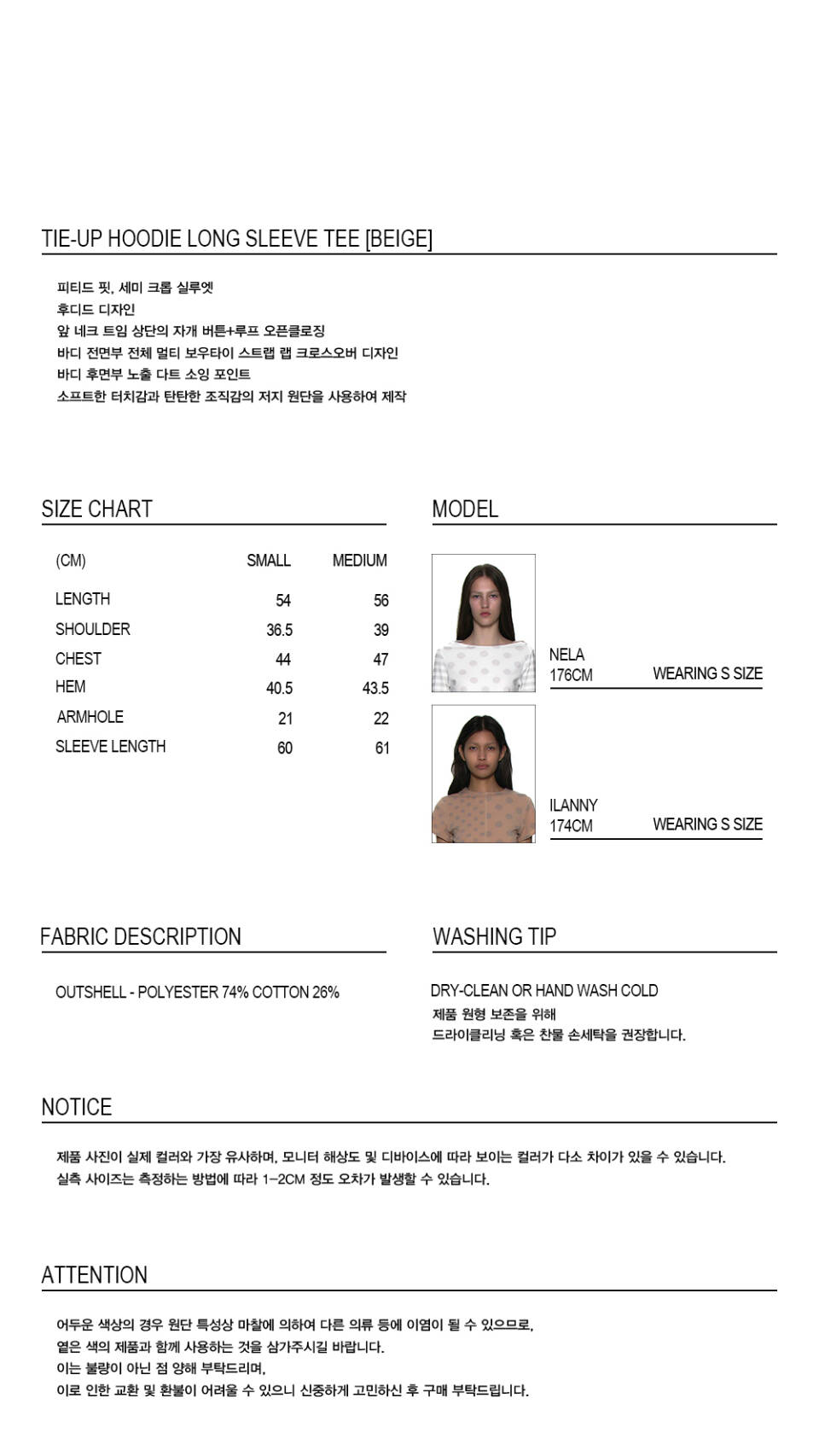 TIE-UP HOODIE LONG SLEEVE TEE [BEIGE]

피티드 핏, 세미 크롭 실루엣
후디드 디자인
앞 네크 트임 상단의 자개 버튼+루프 오픈클로징
바디 전면부 전체 멀티 보우타이 스트랩 랩 크로스오버 디자인
바디 후면부 노출 다트 소잉 포인트
소프트한 터치감과 탄탄한 조직감의 저지 원단을 사용하여 제작

SIZE CHART

| (CM) | SMALL | MEDIUM |
|---|---|---|
| LENGTH | 54 | 56 |
| SHOULDER | 36.5 | 39 |
| CHEST | 44 | 47 |
| HEM | 40.5 | 43.5 |
| ARMHOLE | 21 | 22 |
| SLEEVE LENGTH | 60 | 61 |

MODEL

NELA
176CM
WEARING S SIZE

ILANNY
174CM
WEARING S SIZE

FABRIC DESCRIPTION

OUTSHELL - POLYESTER 74% COTTON 26%

WASHING TIP

DRY-CLEAN OR HAND WASH COLD
제품 원형 보존을 위해
드라이클리닝 혹은 찬물 손세탁을 권장합니다.

NOTICE

제품 사진이 실제 컬러와 가장 유사하며, 모니터 해상도 및 디바이스에 따라 보이는 컬러가 다소 차이가 있을 수 있습니다.
실측 사이즈는 측정하는 방법에 따라 1-2CM 정도 오차가 발생할 수 있습니다.

ATTENTION

어두운 색상의 경우 원단 특성상 마찰에 의하여 다른 의류 등에 이염이 될 수 있으므로,
옅은 색의 제품과 함께 사용하는 것을 삼가주시길 바랍니다.
이는 불량이 아닌 점 양해 부탁드리며,
이로 인한 교환 및 환불이 어려울 수 있으니 신중하게 고민하신 후 구매 부탁드립니다.